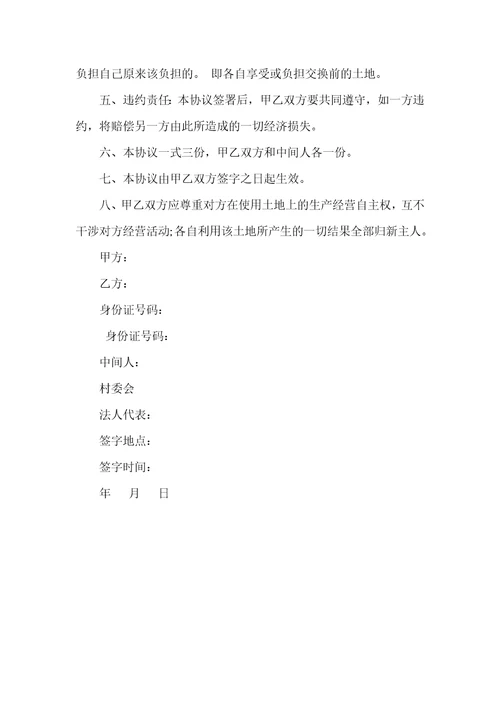 负担自己原来该负担的。 即各自享受或负担交换前的土地。

五、违约责任: 本协议签署后，甲乙双方要共同遵守，如一方违约，将赔偿另一方由此所造成的一切经济损失。

六、本协议一式三份，甲乙双方和中间人各一份。

七、本协议由甲乙双方签字之日起生效。

八、甲乙双方应尊重对方在使用土地上的生产经营自主权，互不干涉对方经营活动;各自利用该土地所产生的一切结果全部归新主人。

甲方:

乙方:

身份证号码:

身份证号码:

中间人:

村委会

法人代表:

签字地点:

签字时间:

年 月 日